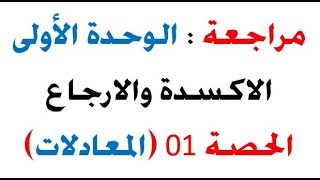 مراجعة : الوحدة الأولى

الاكسدة والارجاع

الحصة 01 (المعادلات)